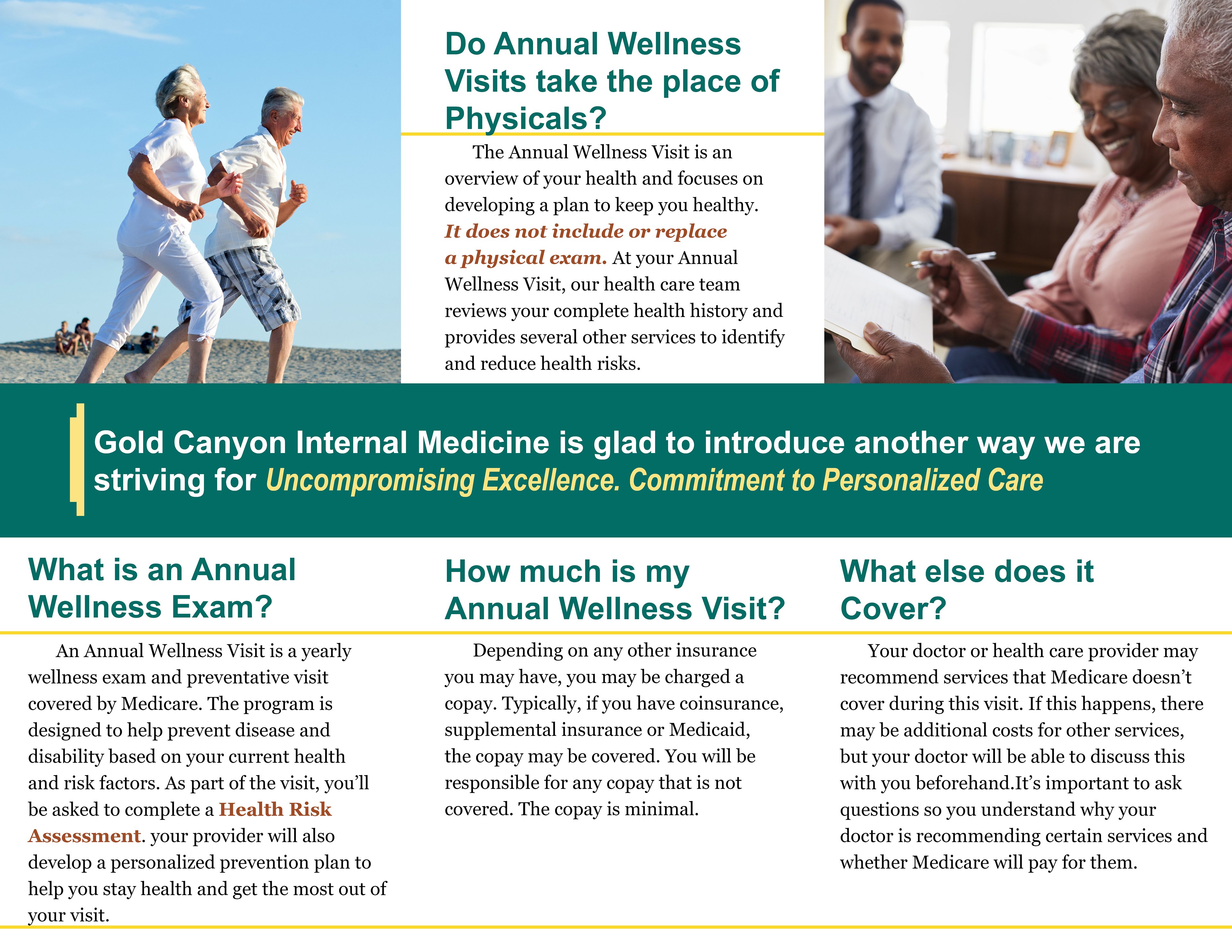 Do Annual Wellness Visits take the place of Physicals?

The Annual Wellness Visit is an overview of your health and focuses on developing a plan to keep you healthy. It does not include or replace a physical exam. At your Annual Wellness Visit, our health care team reviews your complete health history and provides several other services to identify and reduce health risks.

Gold Canyon Internal Medicine is glad to introduce another way we are striving for Uncompromising Excellence. Commitment to Personalized Care

What is an Annual Wellness Exam?

An Annual Wellness Visit is a yearly wellness exam and preventative visit covered by Medicare. The program is designed to help prevent disease and disability based on your current health and risk factors. As part of the visit, you'll be asked to complete a Health Risk Assessment. your provider will also develop a personalized prevention plan to help you stay health and get the most out of your visit.

How much is my Annual Wellness Visit?

Depending on any other insurance you may have, you may be charged a copay. Typically, if you have coinsurance, supplemental insurance or Medicaid, the copay may be covered. You will be responsible for any copay that is not covered. The copay is minimal.

What else does it Cover?

Your doctor or health care provider may recommend services that Medicare doesn't cover during this visit. If this happens, there may be additional costs for other services, but your doctor will be able to discuss this with you beforehand.It's important to ask questions so you understand why your doctor is recommending certain services and whether Medicare will pay for them.